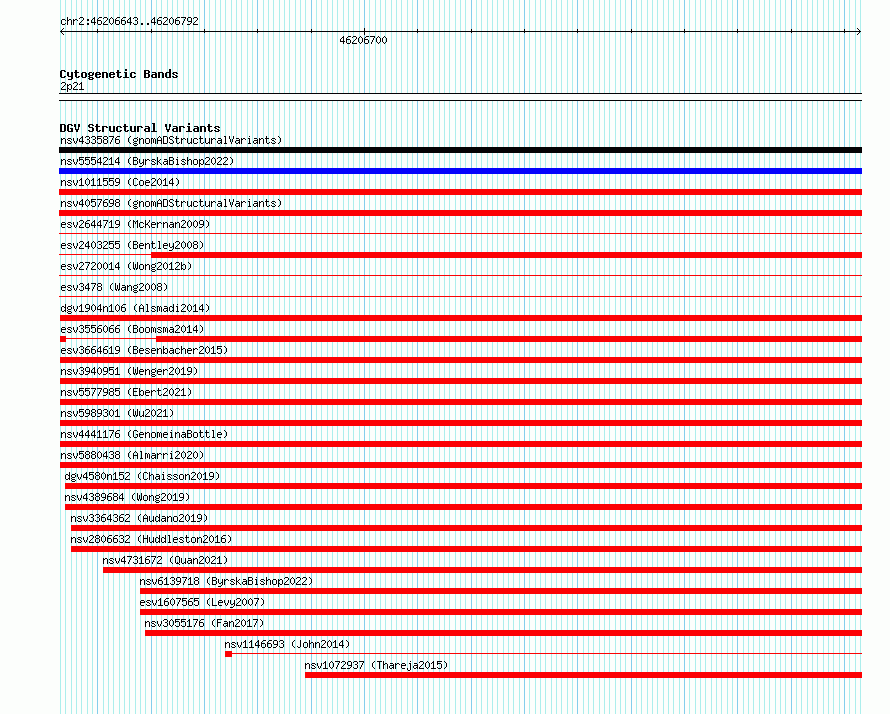 chr2:46206643..46206792

46206700

Cytogenetic Bands
2p21

DGV Structural Variants
nsv4335876 (gnomADStructuralVariants)
nsv5554214 (ByrskaBishop2022)
nsv1011559 (Coe2014)
nsv4057698 (gnomADStructuralVariants)
esv2644719 (McKernan2009)
esv2403255 (Bentley2008)
esv2720014 (Wong2012b)
esv3478 (Wang2008)
dgv1904n106 (Alsmadi2014)
esv3556066 (Boomsma2014)
esv3664619 (Besenbacher2015)
nsv3940951 (Wenger2019)
nsv5577985 (Ebert2021)
nsv5989301 (Wu2021)
nsv4441176 (GenomeinaBottle)
nsv5880438 (Almarri2020)
dgv4580n152 (Chaisson2019)
nsv4389684 (Wong2019)
nsv3364362 (Audano2019)
nsv2806632 (Huddleston2016)
nsv4731672 (Quan2021)
nsv6139718 (ByrskaBishop2022)
esv1607565 (Levy2007)
nsv3055176 (Fan2017)
nsv1146693 (John2014)
nsv1072937 (Thareja2015)